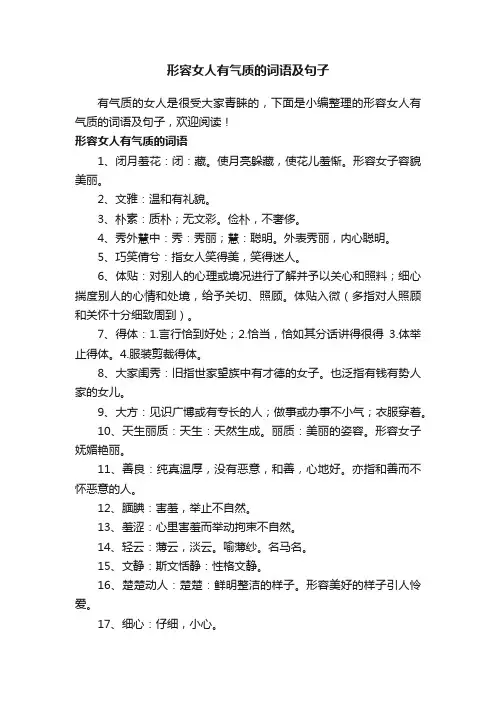 形容女人有气质的词语及句子

有气质的女人是很受大家青睐的，下面是小编整理的形容女人有气质的词语及句子，欢迎阅读！

形容女人有气质的词语

1、闭月羞花：闭：藏。使月亮躲藏，使花儿羞惭。形容女子容貌美丽。

2、文雅：温和有礼貌。

3、朴素：质朴；无文彩。俭朴，不奢侈。

4、秀外慧中：秀：秀丽；慧：聪明。外表秀丽，内心聪明。

5、巧笑倩兮：指女人笑得美，笑得迷人。

6、体贴：对别人的心理或境况进行了解并予以关心和照料；细心揣度别人的心情和处境，给予关切、照顾。体贴入微（多指对人照顾和关怀十分细致周到）。

7、得体：1.言行恰到好处；2.恰当，恰如其分话讲得很得 3.体举止得体。4.服装剪裁得体。

8、大家闺秀：旧指世家望族中有才德的女子。也泛指有钱有势人家的女儿。

9、大方：见识广博或有专长的人；做事或办事不小气；衣服穿着。

10、天生丽质：天生：天然生成。丽质：美丽的姿容。形容女子妩媚艳丽。

11、善良：纯真温厚，没有恶意，和善，心地好。亦指和善而不怀恶意的人。

12、腼腆：害羞，举止不自然。

13、羞涩：心里害羞而举动拘束不自然。

14、轻云：薄云，淡云。喻薄纱。名马名。

15、文静：斯文恬静：性格文静。

16、楚楚动人：楚楚：鲜明整洁的样子。形容美好的样子引人怜爱。

17、细心：仔细，小心。